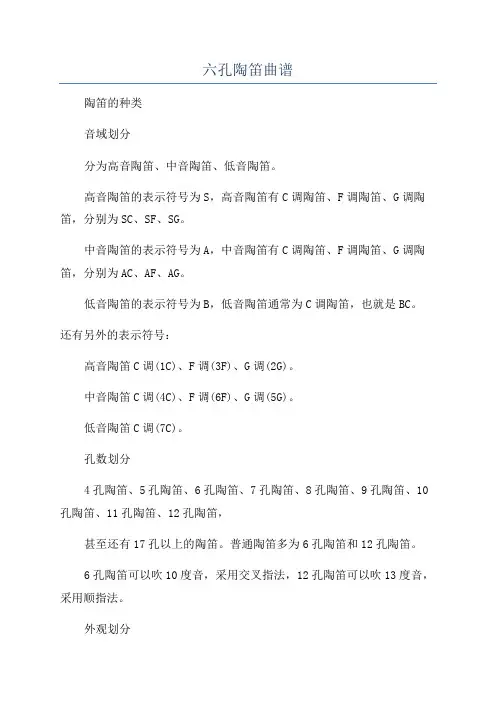 六孔陶笛曲谱

陶笛的种类

音域划分

分为高音陶笛、中音陶笛、低音陶笛。

高音陶笛的表示符号为S，高音陶笛有C调陶笛、F调陶笛、G调陶笛，分别为SC、SF、SG。

中音陶笛的表示符号为A，中音陶笛有C调陶笛、F调陶笛、G调陶笛，分别为AC、AF、AG。

低音陶笛的表示符号为B，低音陶笛通常为C调陶笛，也就是BC。

还有另外的表示符号：

高音陶笛C调(1C)、F调(3F)、G调(2G)。

中音陶笛C调(4C)、F调(6F)、G调(5G)。

低音陶笛C调(7C)。

孔数划分

4孔陶笛、5孔陶笛、6孔陶笛、7孔陶笛、8孔陶笛、9孔陶笛、10孔陶笛、11孔陶笛、12孔陶笛，

甚至还有17孔以上的陶笛。普通陶笛多为6孔陶笛和12孔陶笛。

6孔陶笛可以吹10度音，采用交叉指法，12孔陶笛可以吹13度音，采用顺指法。

外观划分